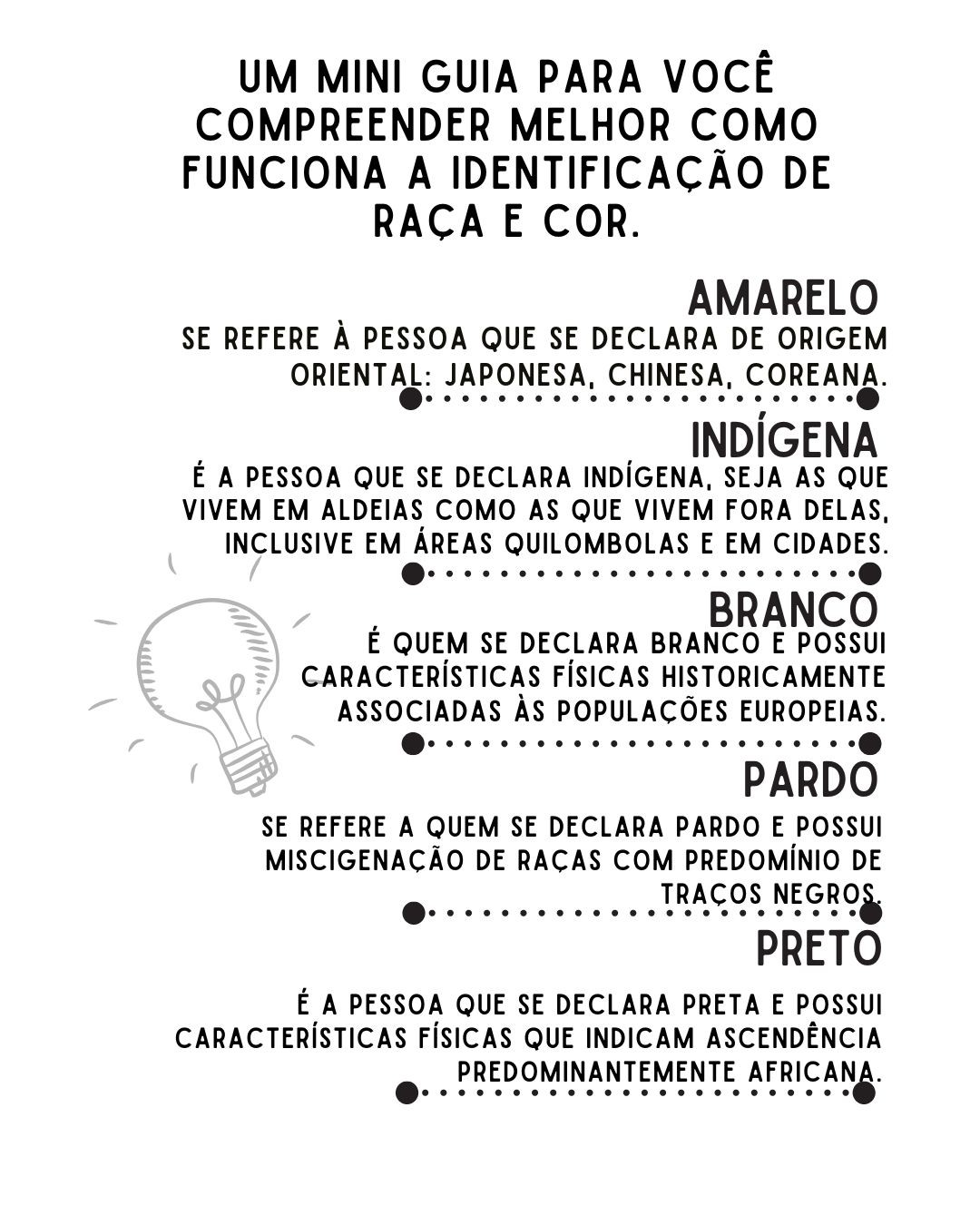 UM MINI GUIA PARA VOCÊ COMPREENDER MELHOR COMO FUNCIONA A IDENTIFICAÇÃO DE RAÇA E COR.

AMARELO

SE REFERE À PESSOA QUE SE DECLARA DE ORIGEM ORIENTAL: JAPONESA, CHINESA, COREANA.

INDÍGENA

É A PESSOA QUE SE DECLARA INDÍGENA, SEJA AS QUE VIVEM EM ALDEIAS COMO AS QUE VIVEM FORA DELAS, INCLUSIVE EM ÁREAS QUILOMBOLAS E EM CIDADES.

BRANCO

É QUEM SE DECLARA BRANCO E POSSUI CARACTERÍSTICAS FÍSICAS HISTORICAMENTE ASSOCIADAS ÀS POPULAÇÕES EUROPEIAS.

PARDO

SE REFERE A QUEM SE DECLARA PARDO E POSSUI MISCIGENAÇÃO DE RAÇAS COM PREDOMÍNIO DE TRAÇOS NEGROS.

PRETO

É A PESSOA QUE SE DECLARA PRETA E POSSUI CARACTERÍSTICAS FÍSICAS QUE INDICAM ASCENDÊNCIA PREDOMINANTEMENTE AFRICANA.